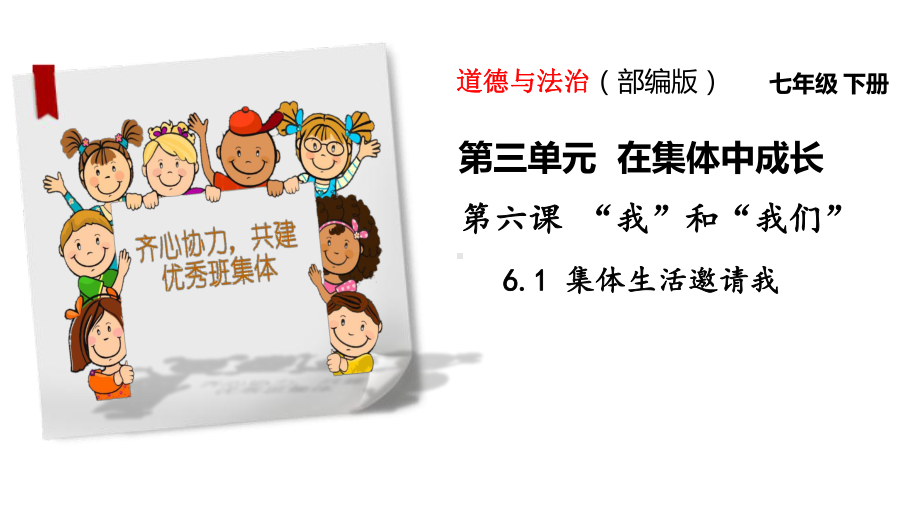 齐心协力，共建优秀班集体

道德与法治（部编版） 七年级 下册

第三单元 在集体中成长

第六课 “我”和“我们”

6.1 集体生活邀请我